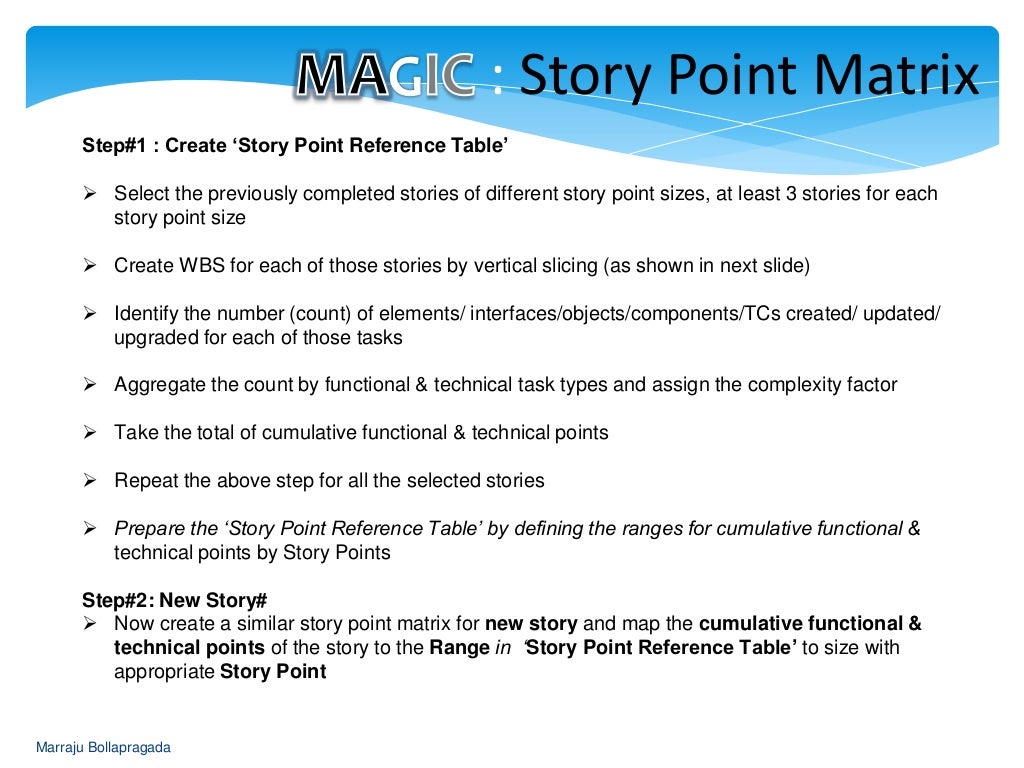 MAGIC : Story Point Matrix

Step#1 : Create 'Story Point Reference Table'

➢ Select the previously completed stories of different story point sizes, at least 3 stories for each story point size

➢ Create WBS for each of those stories by vertical slicing (as shown in next slide)

➢ Identify the number (count) of elements/ interfaces/objects/components/TCs created/ updated/ upgraded for each of those tasks

➢ Aggregate the count by functional & technical task types and assign the complexity factor

➢ Take the total of cumulative functional & technical points

➢ Repeat the above step for all the selected stories

➢ Prepare the 'Story Point Reference Table' by defining the ranges for cumulative functional & technical points by Story Points

Step#2: New Story#
➢ Now create a similar story point matrix for new story and map the cumulative functional & technical points of the story to the Range in 'Story Point Reference Table' to size with appropriate Story Point

Marraju Bollapragada